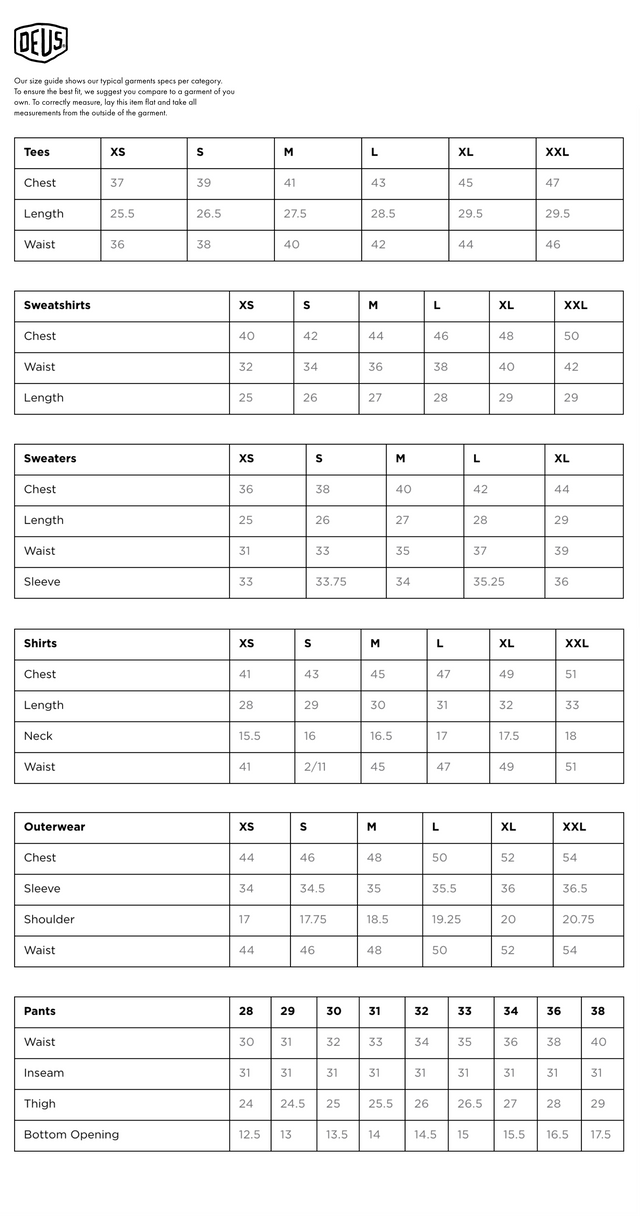 DEUS

Our size guide shows our typical garments specs per category. To ensure the best fit, we suggest you compare to a garment of you own. To correctly measure, lay this item flat and take all measurements from the outside of the garment.

| Tees | XS | S | M | L | XL | XXL |
|---|---|---|---|---|---|---|
| Chest | 37 | 39 | 41 | 43 | 45 | 47 |
| Length | 25.5 | 26.5 | 27.5 | 28.5 | 29.5 | 29.5 |
| Waist | 36 | 38 | 40 | 42 | 44 | 46 |

| Sweatshirts | XS | S | M | L | XL | XXL |
|---|---|---|---|---|---|---|
| Chest | 40 | 42 | 44 | 46 | 48 | 50 |
| Waist | 32 | 34 | 36 | 38 | 40 | 42 |
| Length | 25 | 26 | 27 | 28 | 29 | 29 |

| Sweaters | XS | S | M | L | XL |
|---|---|---|---|---|---|
| Chest | 36 | 38 | 40 | 42 | 44 |
| Length | 25 | 26 | 27 | 28 | 29 |
| Waist | 31 | 33 | 35 | 37 | 39 |
| Sleeve | 33 | 33.75 | 34 | 35.25 | 36 |

| Shirts | XS | S | M | L | XL | XXL |
|---|---|---|---|---|---|---|
| Chest | 41 | 43 | 45 | 47 | 49 | 51 |
| Length | 28 | 29 | 30 | 31 | 32 | 33 |
| Neck | 15.5 | 16 | 16.5 | 17 | 17.5 | 18 |
| Waist | 41 | 2/11 | 45 | 47 | 49 | 51 |

| Outerwear | XS | S | M | L | XL | XXL |
|---|---|---|---|---|---|---|
| Chest | 44 | 46 | 48 | 50 | 52 | 54 |
| Sleeve | 34 | 34.5 | 35 | 35.5 | 36 | 36.5 |
| Shoulder | 17 | 17.75 | 18.5 | 19.25 | 20 | 20.75 |
| Waist | 44 | 46 | 48 | 50 | 52 | 54 |

| Pants | 28 | 29 | 30 | 31 | 32 | 33 | 34 | 36 | 38 |
|---|---|---|---|---|---|---|---|---|---|
| Waist | 30 | 31 | 32 | 33 | 34 | 35 | 36 | 38 | 40 |
| Inseam | 31 | 31 | 31 | 31 | 31 | 31 | 31 | 31 | 31 |
| Thigh | 24 | 24.5 | 25 | 25.5 | 26 | 26.5 | 27 | 28 | 29 |
| Bottom Opening | 12.5 | 13 | 13.5 | 14 | 14.5 | 15 | 15.5 | 16.5 | 17.5 |